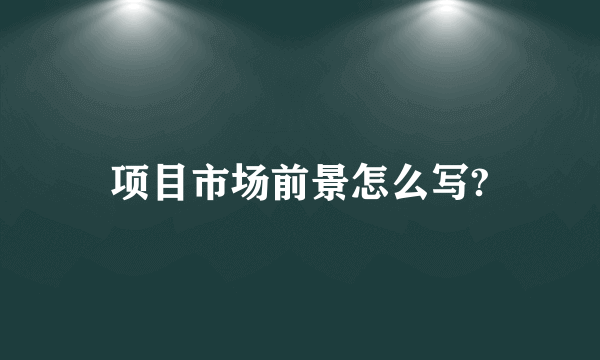 项目市场前景怎么写?